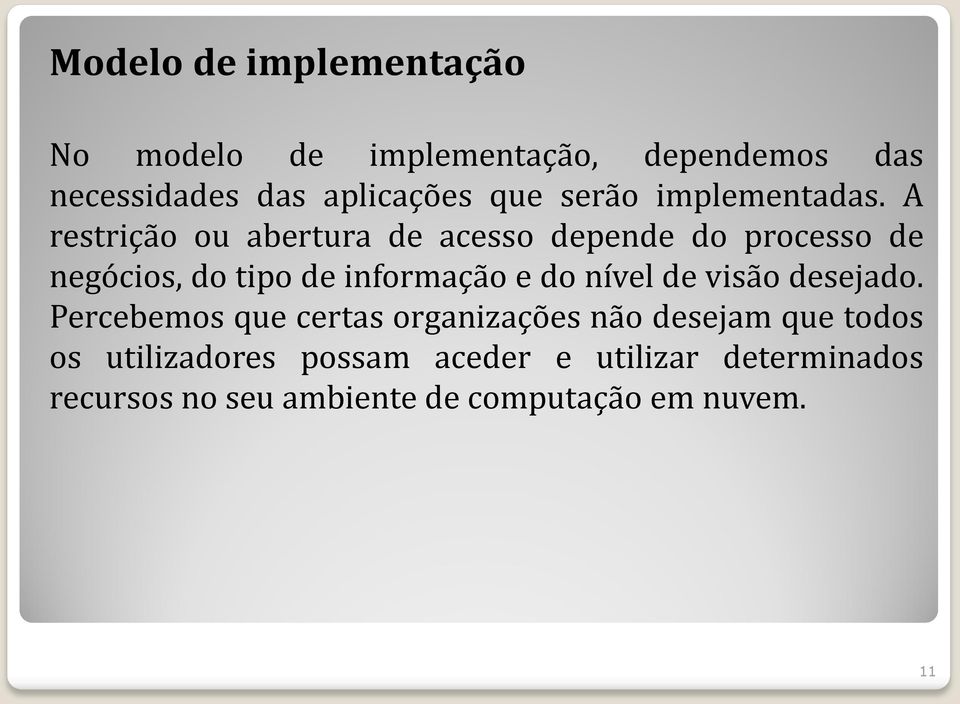 Modelo de implementação

No modelo de implementação, dependemos das necessidades das aplicações que serão implementadas. A restrição ou abertura de acesso depende do processo de negócios, do tipo de informação e do nível de visão desejado. Percebemos que certas organizações não desejam que todos os utilizadores possam aceder e utilizar determinados recursos no seu ambiente de computação em nuvem.

11